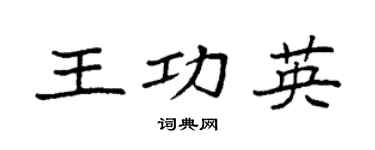 王功英

词典网